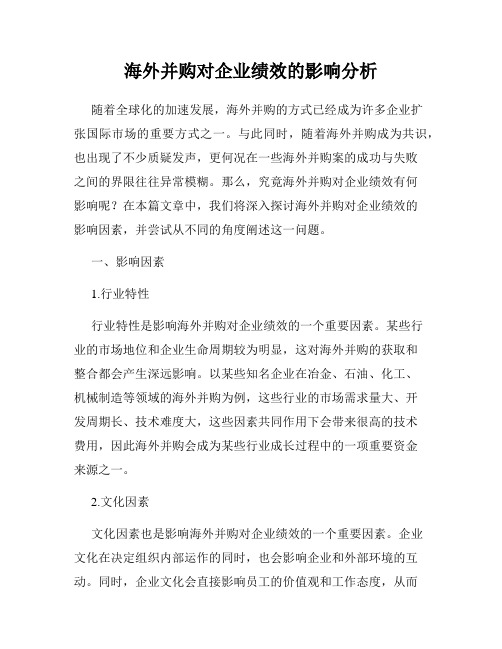 海外并购对企业绩效的影响分析

随着全球化的加速发展，海外并购的方式已经成为许多企业扩张国际市场的重要方式之一。与此同时，随着海外并购成为共识，也出现了不少质疑发声，更何况在一些海外并购案的成功与失败之间的界限往往异常模糊。那么，究竟海外并购对企业绩效有何影响呢？在本篇文章中，我们将深入探讨海外并购对企业绩效的影响因素，并尝试从不同的角度阐述这一问题。

一、影响因素

1.行业特性

行业特性是影响海外并购对企业绩效的一个重要因素。某些行业的市场地位和企业生命周期较为明显，这对海外并购的获取和整合都会产生深远影响。以某些知名企业在冶金、石油、化工、机械制造等领域的海外并购为例，这些行业的市场需求量大、开发周期长、技术难度大，这些因素共同作用下会带来很高的技术费用，因此海外并购会成为某些行业成长过程中的一项重要资金来源之一。

2.文化因素

文化因素也是影响海外并购对企业绩效的一个重要因素。企业文化在决定组织内部运作的同时，也会影响企业和外部环境的互动。同时，企业文化会直接影响员工的价值观和工作态度，从而